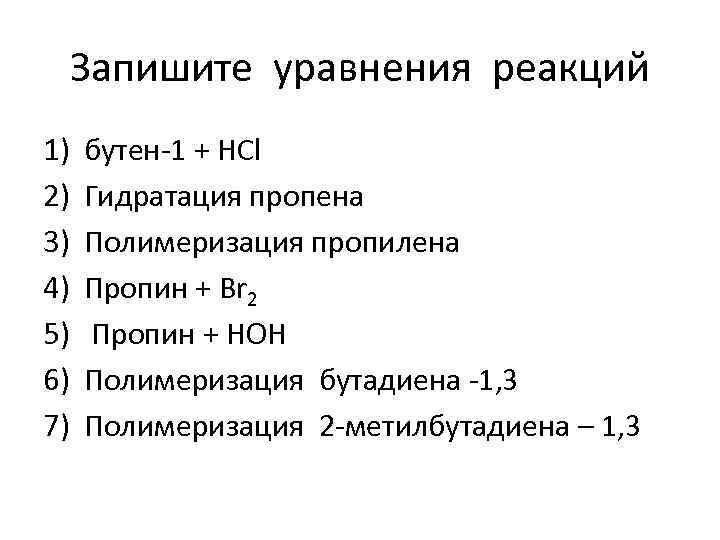 Запишите уравнения реакций

1) бутен-1 + HCl
2) Гидратация пропена
3) Полимеризация пропилена
4) Пропин + $Br_2$
5) Пропин + HOH
6) Полимеризация бутадиена -1,3
7) Полимеризация 2-метилбутадиена – 1,3